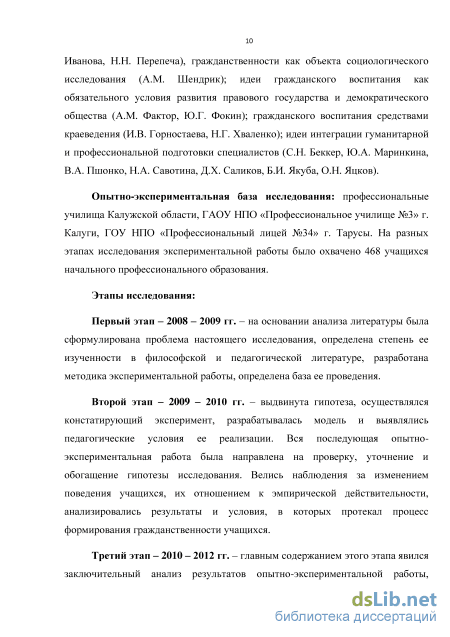 10

Иванова, Н.Н. Перепеча), гражданственности как объекта социологического исследования (А.М. Шендрик); идеи гражданского воспитания как обязательного условия развития правового государства и демократического общества (А.М. Фактор, Ю.Г. Фокин); гражданского воспитания средствами краеведения (И.В. Горностаева, Н.Г. Хваленко); идеи интеграции гуманитарной и профессиональной подготовки специалистов (С.Н. Беккер, Ю.А. Маринкина, В.А. Пшонко, Н.А. Савотина, Д.Х. Саликов, Б.И. Якуба, О.Н. Яцков).

Опытно-экспериментальная база исследования: профессиональные училища Калужской области, ГАОУ НПО «Профессиональное училище №3» г. Калуги, ГОУ НПО «Профессиональный лицей №34» г. Тарусы. На разных этапах исследования экспериментальной работы было охвачено 468 учащихся начального профессионального образования.

Этапы исследования:

Первый этап – 2008 – 2009 гг. – на основании анализа литературы была сформулирована проблема настоящего исследования, определена степень ее изученности в философской и педагогической литературе, разработана методика экспериментальной работы, определена база ее проведения.

Второй этап – 2009 – 2010 гг. – выдвинута гипотеза, осуществлялся констатирующий эксперимент, разрабатывалась модель и выявлялись педагогические условия ее реализации. Вся последующая опытно-экспериментальная работа была направлена на проверку, уточнение и обогащение гипотезы исследования. Велись наблюдения за изменением поведения учащихся, их отношением к эмпирической действительности, анализировались результаты и условия, в которых протекал процесс формирования гражданственности учащихся.

Третий этап – 2010 – 2012 гг. – главным содержанием этого этапа явился заключительный анализ результатов опытно-экспериментальной работы,

dsLib.net
библиотека диссертаций